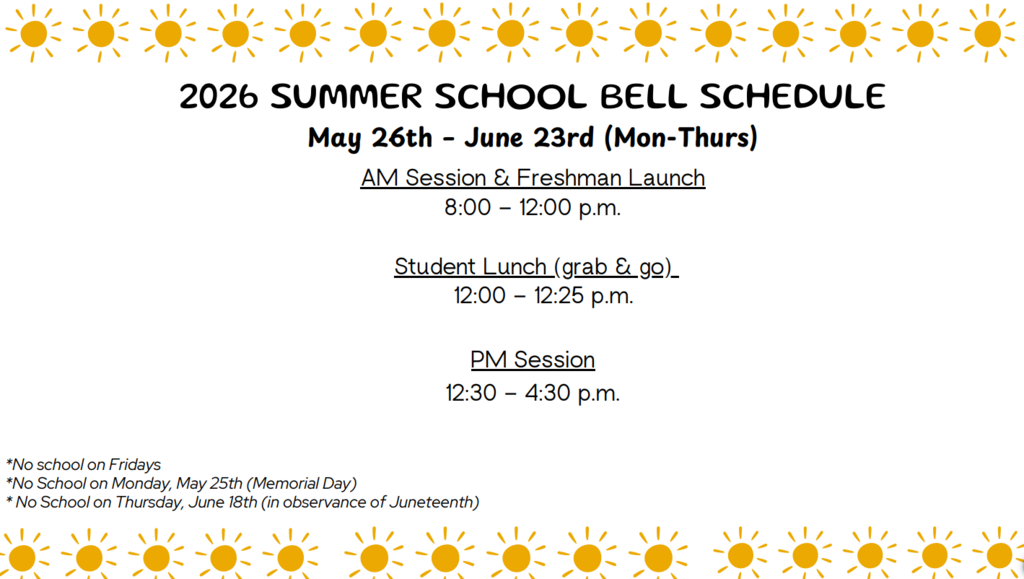 2026 SUMMER SCHOOL BELL SCHEDULE
May 26th - June 23rd (Mon-Thurs)

AM Session & Freshman Launch
8:00 – 12:00 p.m.

Student Lunch (grab & go)
12:00 – 12:25 p.m.

PM Session
12:30 – 4:30 p.m.

*No school on Fridays
*No School on Monday, May 25th (Memorial Day)
* No School on Thursday, June 18th (in observance of Juneteenth)